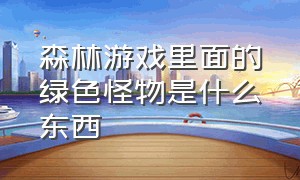 森林游戏里面的绿色怪物是什么东西